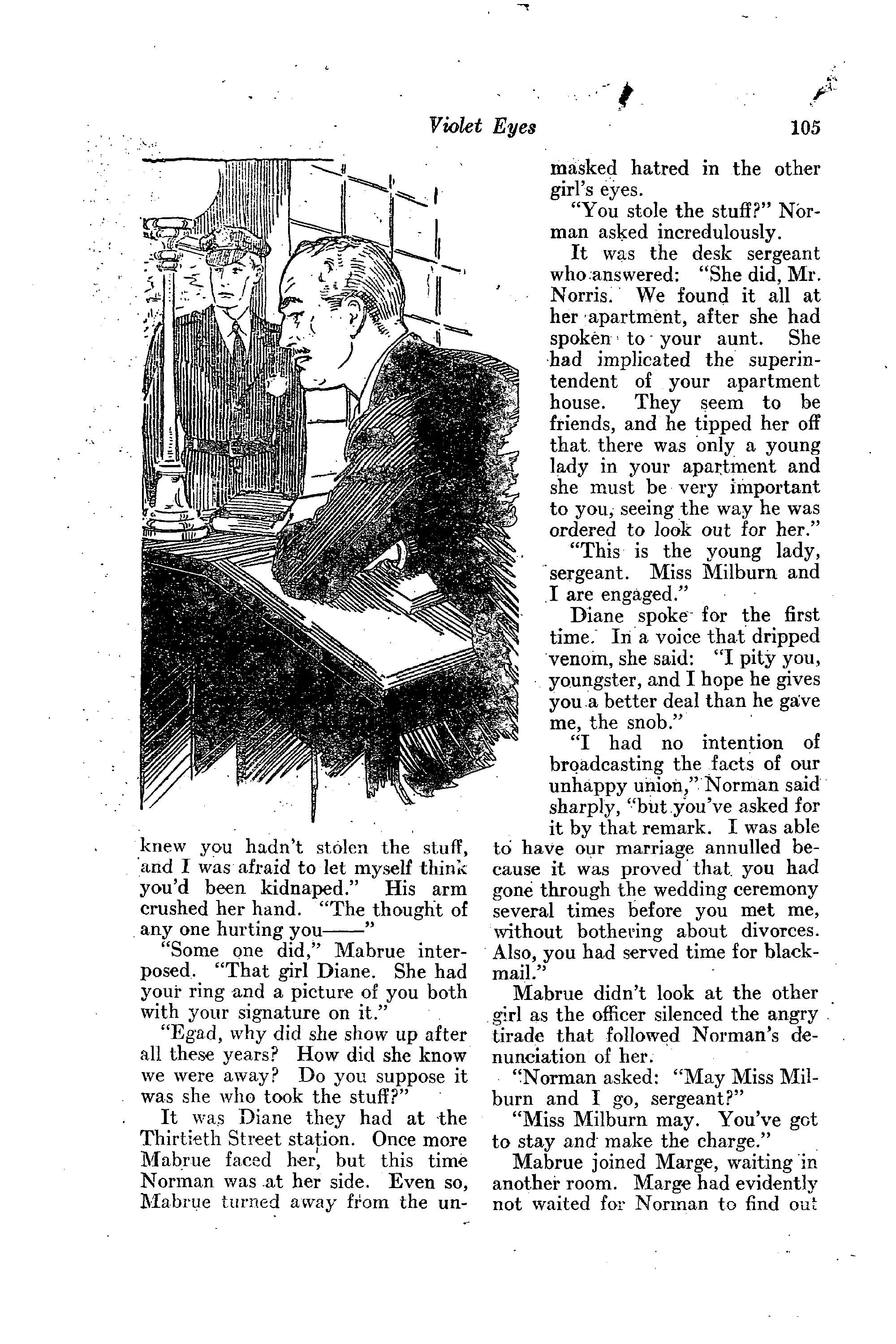 Violet Eyes 105

knew you hadn't stolen the stuff, and I was afraid to let myself think you'd been kidnaped." His arm crushed her hand. "The thought of any one hurting you——"

"Some one did," Mabrue interposed. "That girl Diane. She had your ring and a picture of you both with your signature on it."

"Egad, why did she show up after all these years? How did she know we were away? Do you suppose it was she who took the stuff?"

It was Diane they had at the Thirtieth Street station. Once more Mabrue faced her, but this time Norman was at her side. Even so, Mabrue turned away from the unmasked hatred in the other girl's eyes.

"You stole the stuff?" Norman asked incredulously.

It was the desk sergeant who answered: "She did, Mr. Norris. We found it all at her apartment, after she had spoken to your aunt. She had implicated the superintendent of your apartment house. They seem to be friends, and he tipped her off that there was only a young lady in your apartment and she must be very important to you, seeing the way he was ordered to look out for her."

"This is the young lady, sergeant. Miss Milburn and I are engaged."

Diane spoke for the first time. In a voice that dripped venom, she said: "I pity you, youngster, and I hope he gives you a better deal than he gave me, the snob."

"I had no intention of broadcasting the facts of our unhappy union," Norman said sharply, "but you've asked for it by that remark. I was able to have our marriage annulled because it was proved that you had gone through the wedding ceremony several times before you met me, without bothering about divorces. Also, you had served time for blackmail."

Mabrue didn't look at the other girl as the officer silenced the angry tirade that followed Norman's denunciation of her.

"Norman asked: "May Miss Milburn and I go, sergeant?"

"Miss Milburn may. You've got to stay and make the charge."

Mabrue joined Marge, waiting in another room. Marge had evidently not waited for Norman to find out